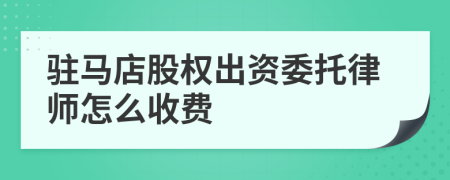 驻马店股权出资委托律师怎么收费